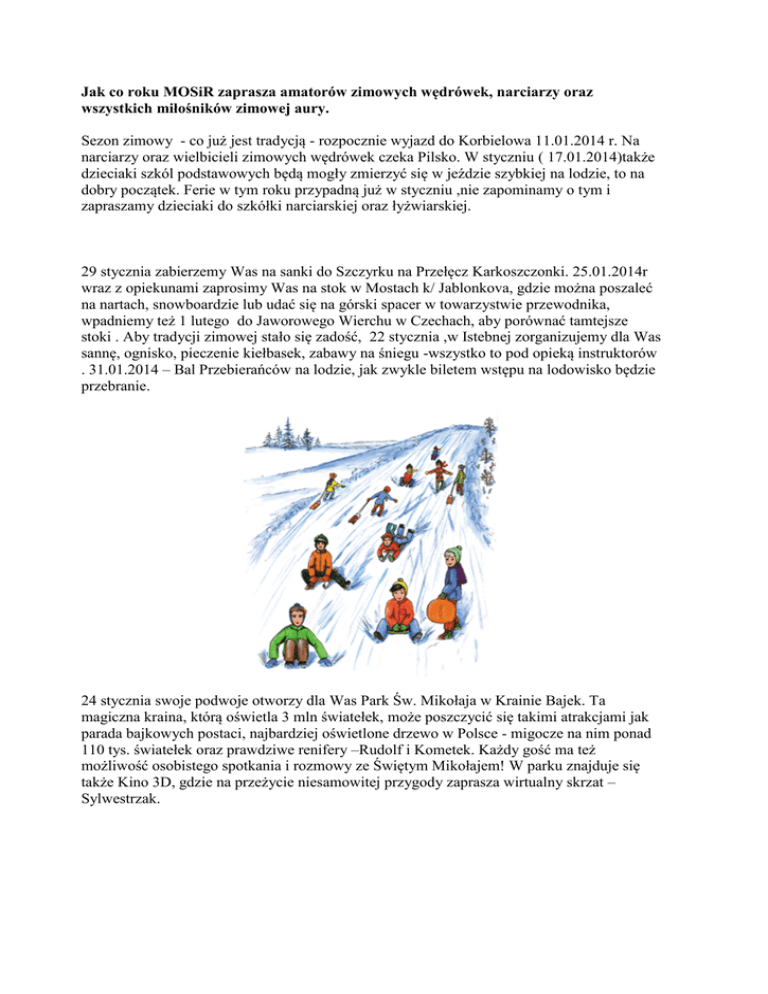 **Jak co roku MOSiR zaprasza amatorów zimowych wędrówek, narciarzy oraz wszystkich miłośników zimowej aury.**

Sezon zimowy - co już jest tradycją - rozpocznie wyjazd do Korbielowa 11.01.2014 r. Na narciarzy oraz wielbicieli zimowych wędrówek czeka Pilsko. W styczniu ( 17.01.2014)także dzieciaki szkól podstawowych będą mogły zmierzyć się w jeździe szybkiej na lodzie, to na dobry początek. Ferie w tym roku przypadną już w styczniu ,nie zapominamy o tym i zapraszamy dzieciaki do szkółki narciarskiej oraz łyżwiarskiej.

29 stycznia zabierzemy Was na sanki do Szczyrku na Przełęcz Karkoszczonki. 25.01.2014r wraz z opiekunami zaprosimy Was na stok w Mostach k/ Jablonkova, gdzie można poszaleć na nartach, snowboardzie lub udać się na górski spacer w towarzystwie przewodnika, wpadniemy też 1 lutego do Jaworowego Wierchu w Czechach, aby porównać tamtejsze stoki . Aby tradycji zimowej stało się zadość, 22 stycznia ,w Istebnej zorganizujemy dla Was sannę, ognisko, pieczenie kiełbasek, zabawy na śniegu -wszystko to pod opieką instruktorów . 31.01.2014 – Bal Przebierańców na lodzie, jak zwykle biletem wstępu na lodowisko będzie przebranie.

24 stycznia swoje podwoje otworzy dla Was Park Św. Mikołaja w Krainie Bajek. Ta magiczna kraina, którą oświetla 3 mln światełek, może poszczycić się takimi atrakcjami jak parada bajkowych postaci, najbardziej oświetlone drzewo w Polsce - migocze na nim ponad 110 tys. światełek oraz prawdziwe renifery –Rudolf i Kometek. Każdy gość ma też możliwość osobistego spotkania i rozmowy ze Świętym Mikołajem! W parku znajduje się także Kino 3D, gdzie na przeżycie niesamowitej przygody zaprasza wirtualny skrzat – Sylwestrzak.